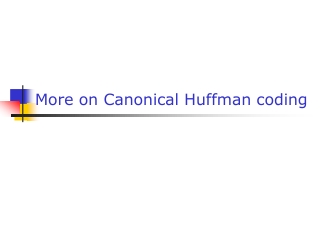 More on Canonical Huffman coding